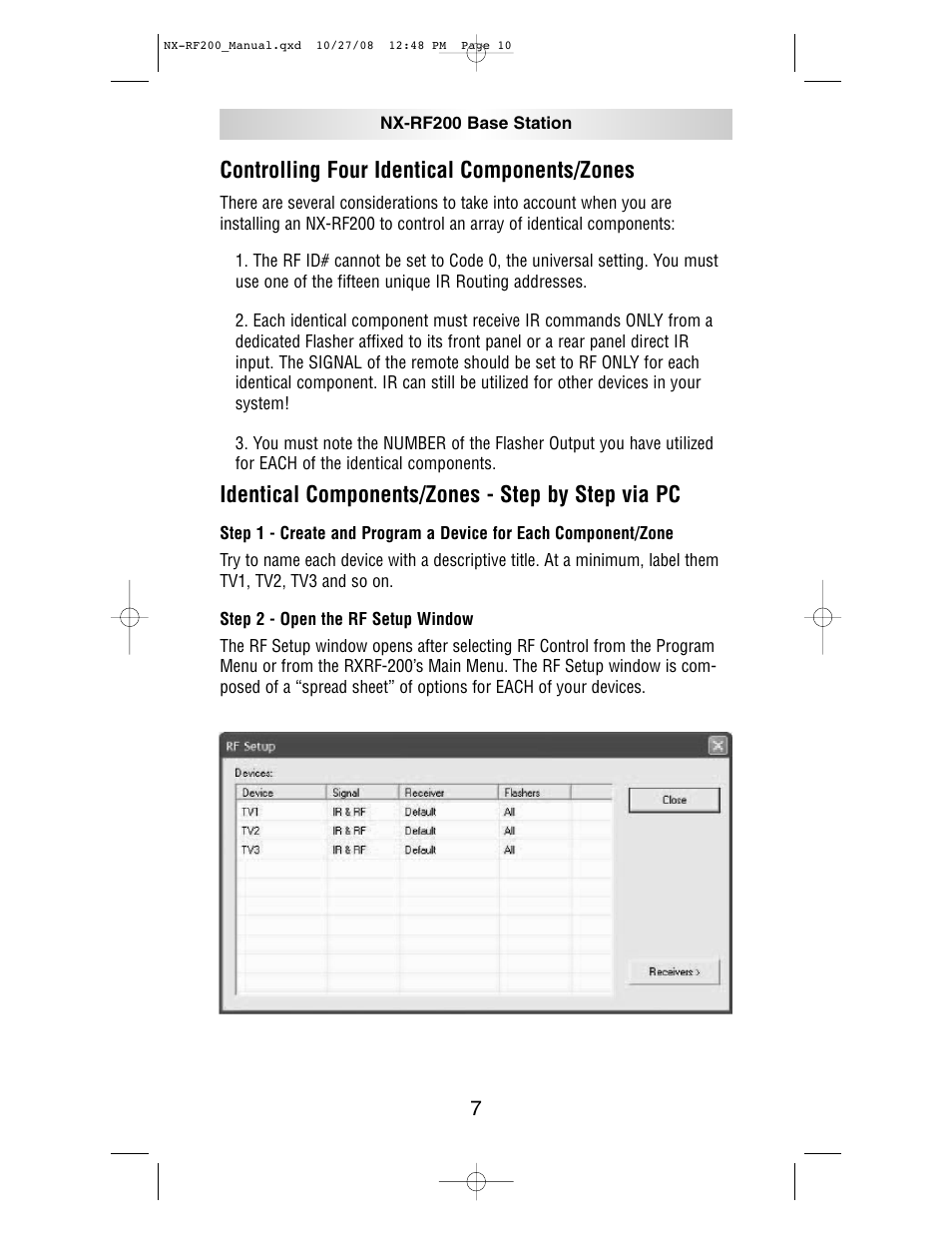 NX-RF200_Manual.qxd 10/27/08 12:48 PM Page 10

NX-RF200 Base Station

Controlling Four Identical Components/Zones

There are several considerations to take into account when you are installing an NX-RF200 to control an array of identical components:

1. The RF ID# cannot be set to Code 0, the universal setting. You must use one of the fifteen unique IR Routing addresses.

2. Each identical component must receive IR commands ONLY from a dedicated Flasher affixed to its front panel or a rear panel direct IR input. The SIGNAL of the remote should be set to RF ONLY for each identical component. IR can still be utilized for other devices in your system!

3. You must note the NUMBER of the Flasher Output you have utilized for EACH of the identical components.

Identical Components/Zones - Step by Step via PC

Step 1 - Create and Program a Device for Each Component/Zone

Try to name each device with a descriptive title. At a minimum, label them TV1, TV2, TV3 and so on.

Step 2 - Open the RF Setup Window

The RF Setup window opens after selecting RF Control from the Program Menu or from the RXRF-200's Main Menu. The RF Setup window is composed of a "spread sheet" of options for EACH of your devices.

RF Setup

Devices:

| Device | Signal | Receiver | Flashers |
|---|---|---|---|
| TV1 | IR & RF | Default | All |
| TV2 | IR & RF | Default | All |
| TV3 | IR & RF | Default | All |

Close

Receivers >

7